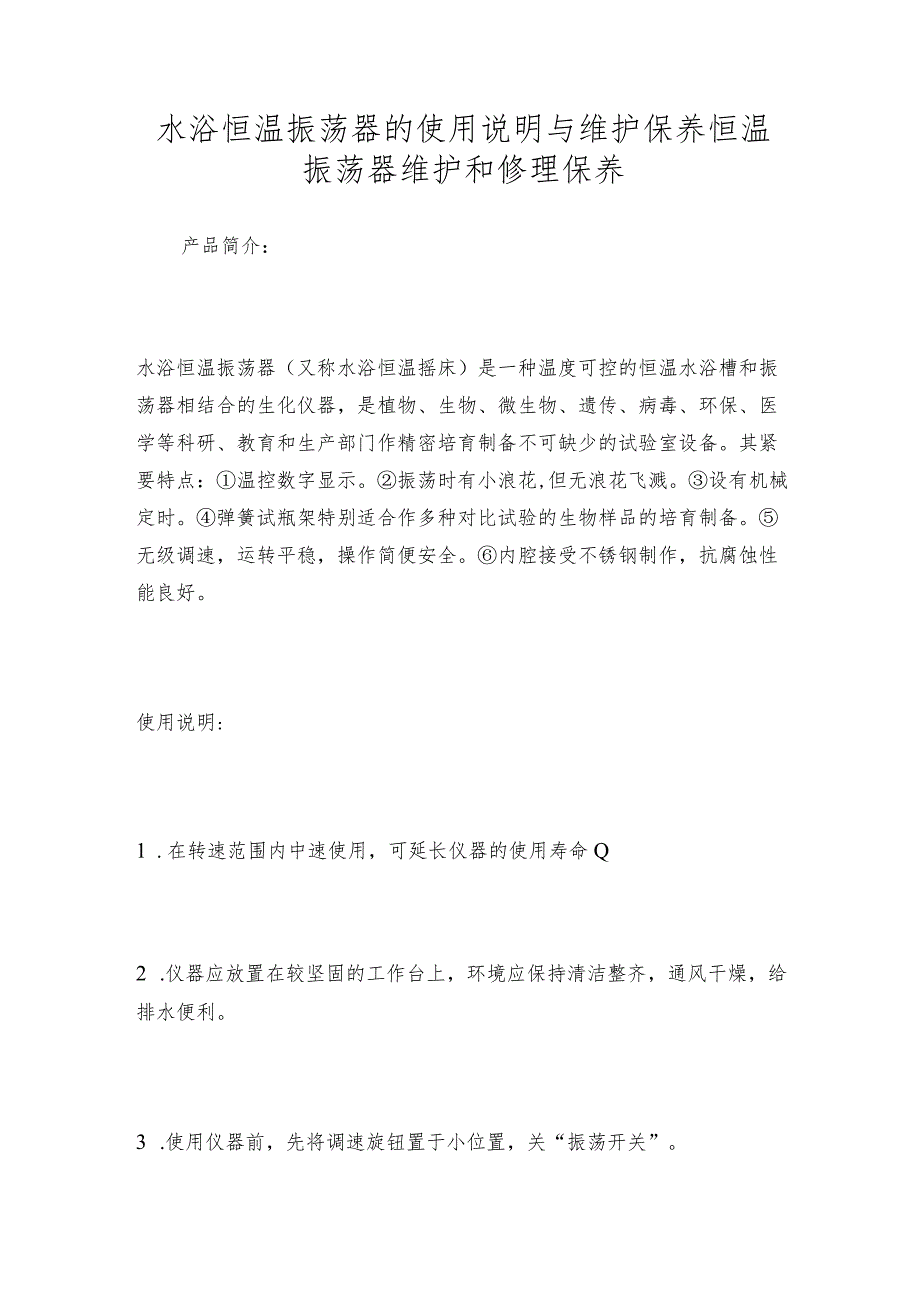 水浴恒温振荡器的使用说明与维护保养恒温振荡器维护和修理保养

产品简介：

水浴恒温振荡器（又称水浴恒温摇床）是一种温度可控的恒温水浴槽和振荡器相结合的生化仪器，是植物、生物、微生物、遗传、病毒、环保、医学等科研、教育和生产部门作精密培育制备不可缺少的试验室设备。其紧要特点：①温控数字显示。②振荡时有小浪花,但无浪花飞溅。③设有机械定时。④弹簧试瓶架特别适合作多种对比试验的生物样品的培育制备。⑤无级调速，运转平稳，操作简便安全。⑥内腔接受不锈钢制作，抗腐蚀性能良好。

使用说明：

1 .在转速范围内中速使用，可延长仪器的使用寿命Q

2 .仪器应放置在较坚固的工作台上，环境应保持清洁整齐，通风干燥，给排水便利。

3 .使用仪器前，先将调速旋钮置于小位置，关“振荡开关”。